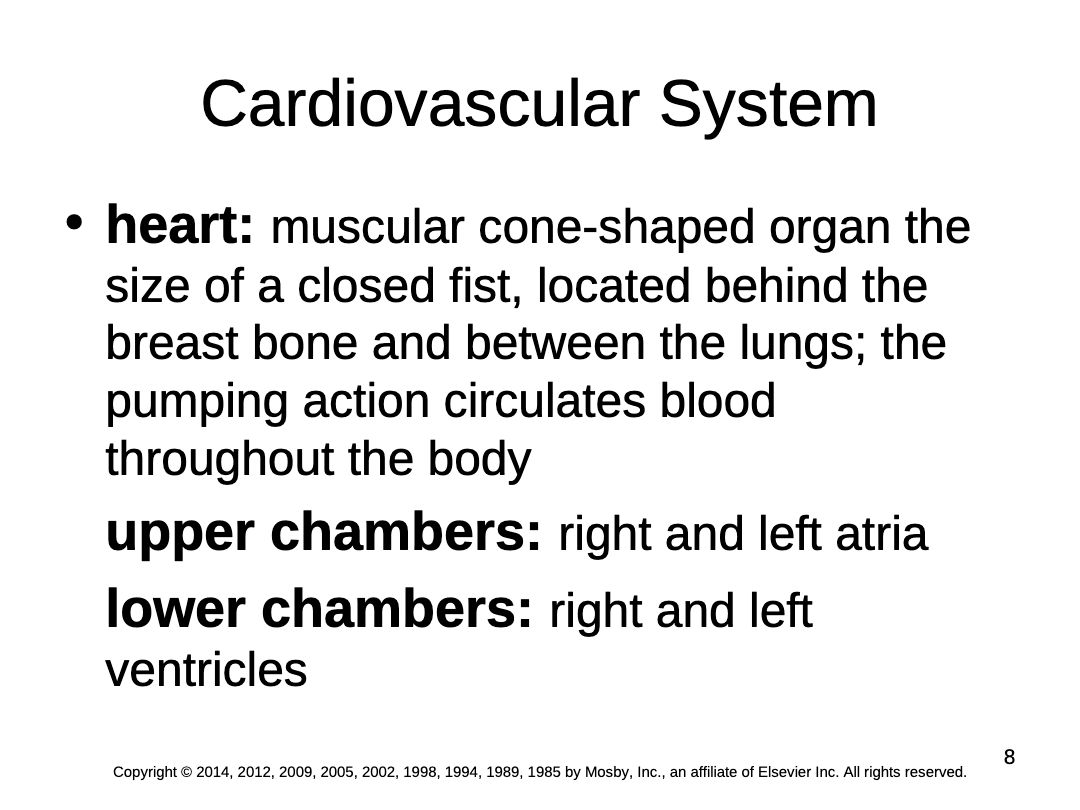 Cardiovascular System

• heart: muscular cone-shaped organ the size of a closed fist, located behind the breast bone and between the lungs; the pumping action circulates blood throughout the body

upper chambers: right and left atria

lower chambers: right and left ventricles

8

Copyright © 2014, 2012, 2009, 2005, 2002, 1998, 1994, 1989, 1985 by Mosby, Inc., an affiliate of Elsevier Inc. All rights reserved.